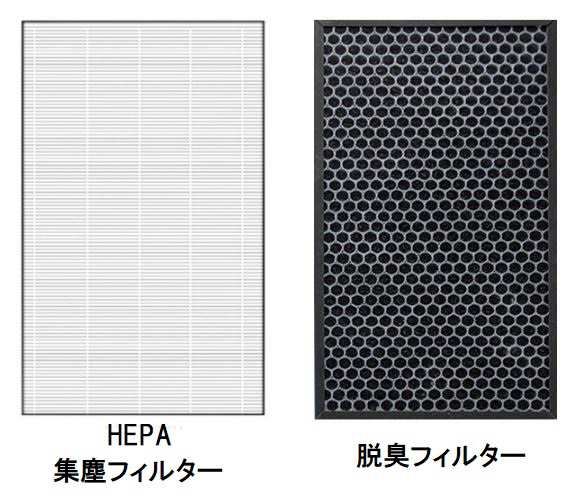 HEPA
集塵フィルター

脱臭フィルター